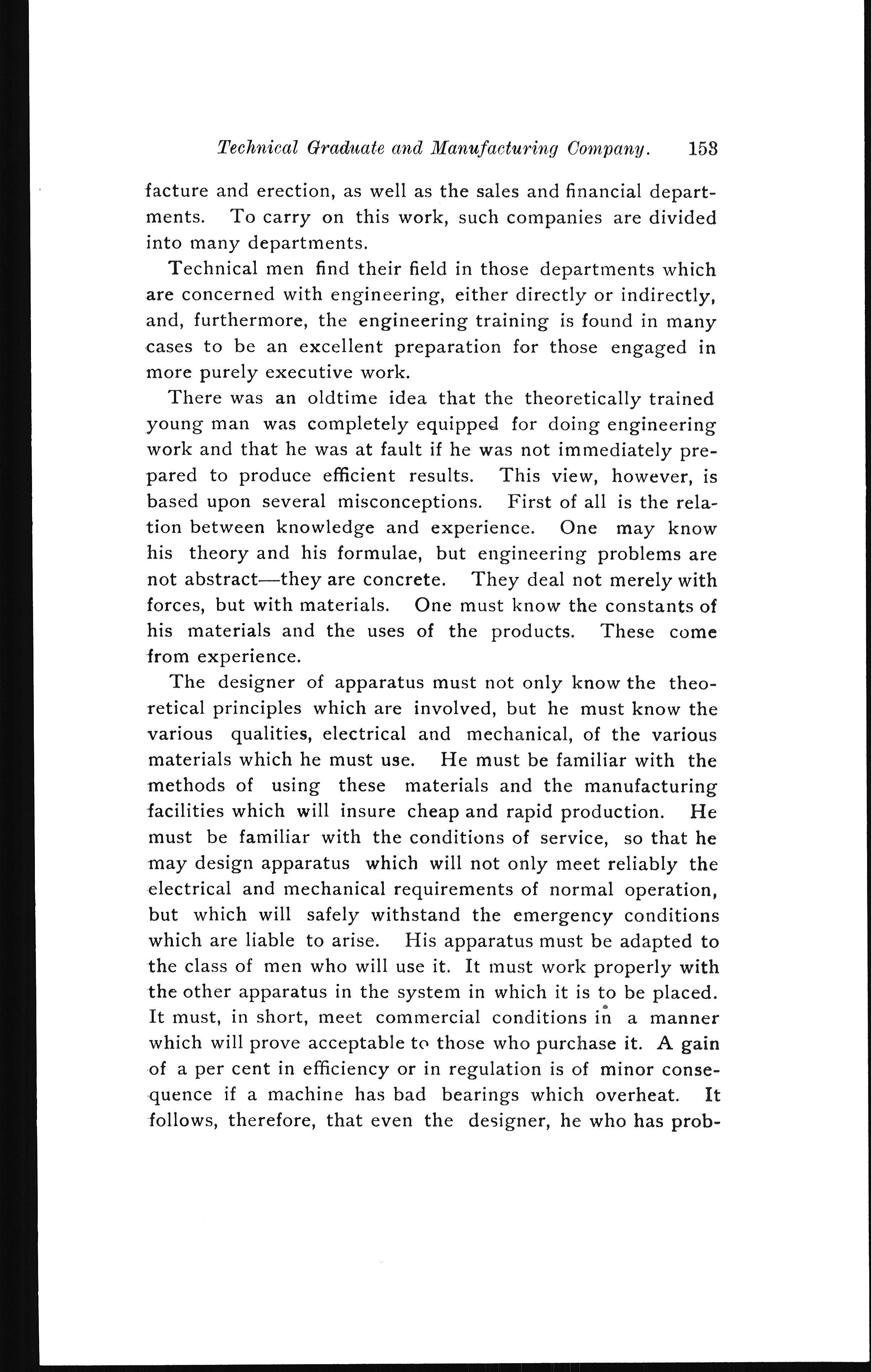 Technical Graduate and Manufacturing Company. 153

facture and erection, as well as the sales and financial departments. To carry on this work, such companies are divided into many departments.

Technical men find their field in those departments which are concerned with engineering, either directly or indirectly, and, furthermore, the engineering training is found in many cases to be an excellent preparation for those engaged in more purely executive work.

There was an oldtime idea that the theoretically trained young man was completely equipped for doing engineering work and that he was at fault if he was not immediately prepared to produce efficient results. This view, however, is based upon several misconceptions. First of all is the relation between knowledge and experience. One may know his theory and his formulae, but engineering problems are not abstract—they are concrete. They deal not merely with forces, but with materials. One must know the constants of his materials and the uses of the products. These come from experience.

The designer of apparatus must not only know the theoretical principles which are involved, but he must know the various qualities, electrical and mechanical, of the various materials which he must use. He must be familiar with the methods of using these materials and the manufacturing facilities which will insure cheap and rapid production. He must be familiar with the conditions of service, so that he may design apparatus which will not only meet reliably the electrical and mechanical requirements of normal operation, but which will safely withstand the emergency conditions which are liable to arise. His apparatus must be adapted to the class of men who will use it. It must work properly with the other apparatus in the system in which it is to be placed. It must, in short, meet commercial conditions in a manner which will prove acceptable to those who purchase it. A gain of a per cent in efficiency or in regulation is of minor consequence if a machine has bad bearings which overheat. It follows, therefore, that even the designer, he who has prob-